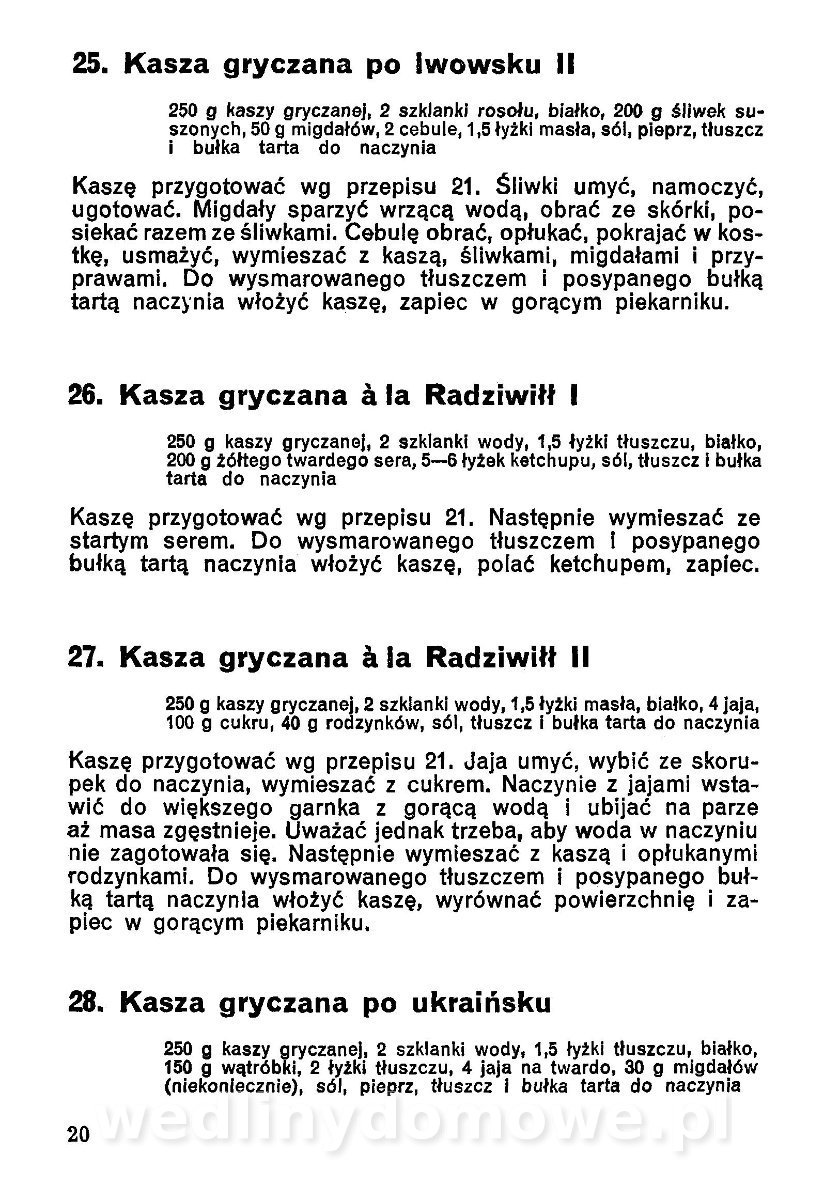 25. Kasza gryczana po lwowsku II

250 g kaszy gryczanej, 2 szklanki rosołu, białko, 200 g śliwek suszonych, 50 g migdałów, 2 cebule, 1,5 łyżki masła, sól, pieprz, tłuszcz i bułka tarta do naczynia

Kaszę przygotować wg przepisu 21. Śliwki umyć, namoczyć, ugotować. Migdały sparzyć wrzącą wodą, obrać ze skórki, posiekać razem ze śliwkami. Cebulę obrać, opłukać, pokrajać w kostkę, usmażyć, wymieszać z kaszą, śliwkami, migdałami i przyprawami. Do wysmarowanego tłuszczem i posypanego bułką tartą naczynia włożyć kaszę, zapiec w gorącym piekarniku.

26. Kasza gryczana à la Radziwiłł I

250 g kaszy gryczanej, 2 szklanki wody, 1,5 łyżki tłuszczu, białko, 200 g żółtego twardego sera, 5—6 łyżek ketchupu, sól, tłuszcz i bułka tarta do naczynia

Kaszę przygotować wg przepisu 21. Następnie wymieszać ze startym serem. Do wysmarowanego tłuszczem i posypanego bułką tartą naczynia włożyć kaszę, polać ketchupem, zapiec.

27. Kasza gryczana à la Radziwiłł II

250 g kaszy gryczanej, 2 szklanki wody, 1,5 łyżki masła, białko, 4 jaja, 100 g cukru, 40 g rodzynków, sól, tłuszcz i bułka tarta do naczynia

Kaszę przygotować wg przepisu 21. Jaja umyć, wybić ze skorupek do naczynia, wymieszać z cukrem. Naczynie z jajami wstawić do większego garnka z gorącą wodą i ubijać na parze aż masa zgęstnieje. Uważać jednak trzeba, aby woda w naczyniu nie zagotowała się. Następnie wymieszać z kaszą i opłukanymi rodzynkami. Do wysmarowanego tłuszczem i posypanego bułką tartą naczynia włożyć kaszę, wyrównać powierzchnię i zapiec w gorącym piekarniku.

28. Kasza gryczana po ukraińsku

250 g kaszy gryczanej, 2 szklanki wody, 1,5 łyżki tłuszczu, białko, 150 g wątróbki, 2 łyżki tłuszczu, 4 jaja na twardo, 30 g migdałów (niekoniecznie), sól, pieprz, tłuszcz i bułka tarta do naczynia

20

wedlinydomowe.pl